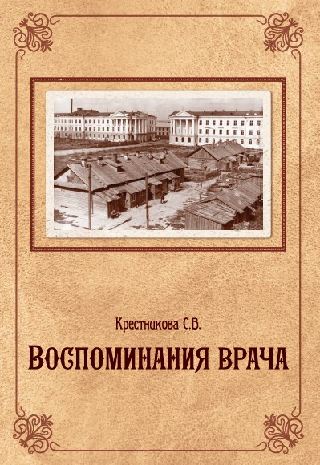 Крестникова С.В.

ВОСПОМИНАНИЯ ВРАЧА